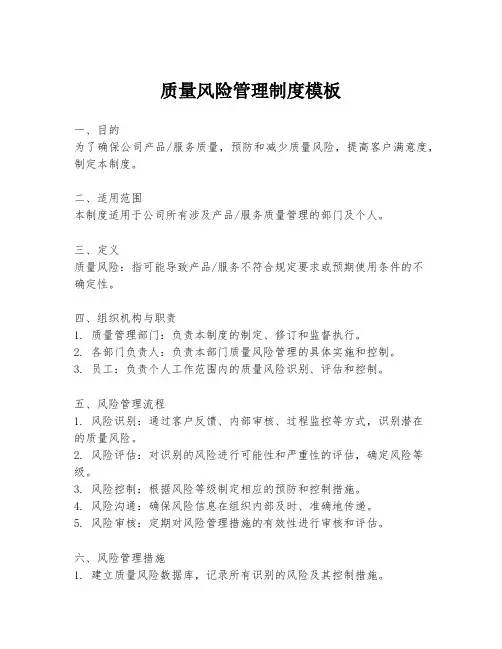 质量风险管理制度模板

一、目的
为了确保公司产品/服务质量，预防和减少质量风险，提高客户满意度，制定本制度。

二、适用范围
本制度适用于公司所有涉及产品/服务质量管理的部门及个人。

三、定义
质量风险：指可能导致产品/服务不符合规定要求或预期使用条件的不确定性。

四、组织机构与职责
1. 质量管理部门：负责本制度的制定、修订和监督执行。
2. 各部门负责人：负责本部门质量风险管理的具体实施和控制。
3. 员工：负责个人工作范围内的质量风险识别、评估和控制。

五、风险管理流程
1. 风险识别：通过客户反馈、内部审核、过程监控等方式，识别潜在的质量风险。
2. 风险评估：对识别的风险进行可能性和严重性的评估，确定风险等级。
3. 风险控制：根据风险等级制定相应的预防和控制措施。
4. 风险沟通：确保风险信息在组织内部及时、准确地传递。
5. 风险审核：定期对风险管理措施的有效性进行审核和评估。

六、风险管理措施
1. 建立质量风险数据库，记录所有识别的风险及其控制措施。